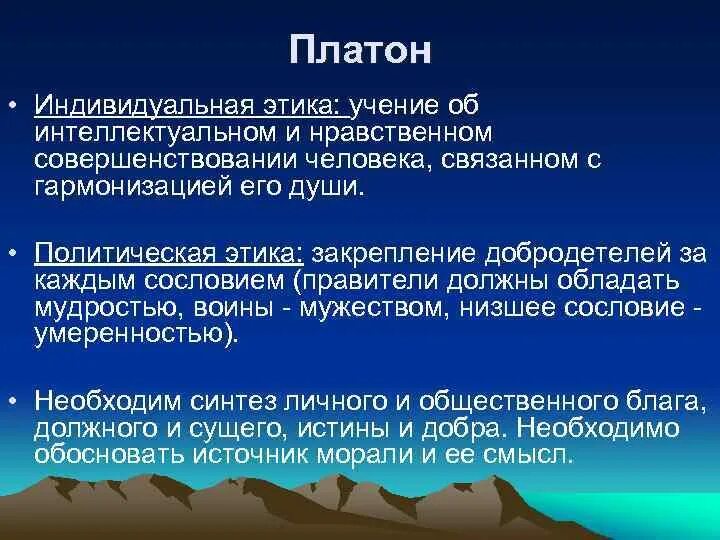 Платон

• Индивидуальная этика: учение об интеллектуальном и нравственном совершенствовании человека, связанном с гармонизацией его души.

• Политическая этика: закрепление добродетелей за каждым сословием (правители должны обладать мудростью, воины - мужеством, низшее сословие - умеренностью).

• Необходим синтез личного и общественного блага, должного и сущего, истины и добра. Необходимо обосновать источник морали и ее смысл.